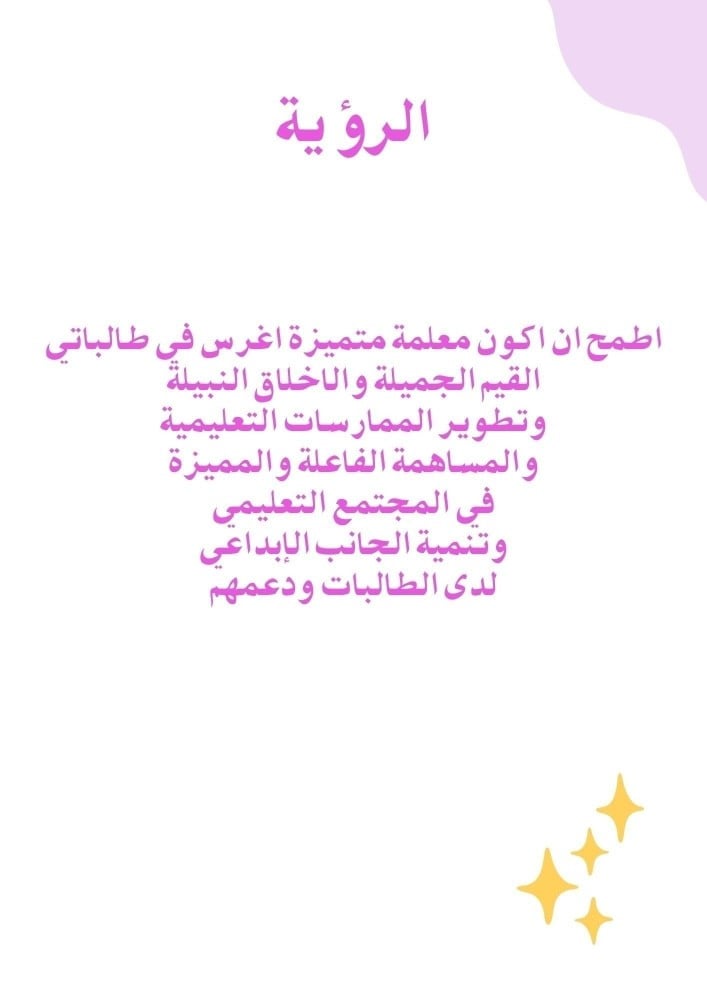 الرؤية

اطمح ان اكون معلمة متميزة اغرس في طالباتي
القيم الجميلة والاخلاق النبيلة
وتطوير الممارسات التعليمية
والمساهمة الفاعلة والمميزة
في المجتمع التعليمي
وتنمية الجانب الإبداعي
لدى الطالبات ودعمهم